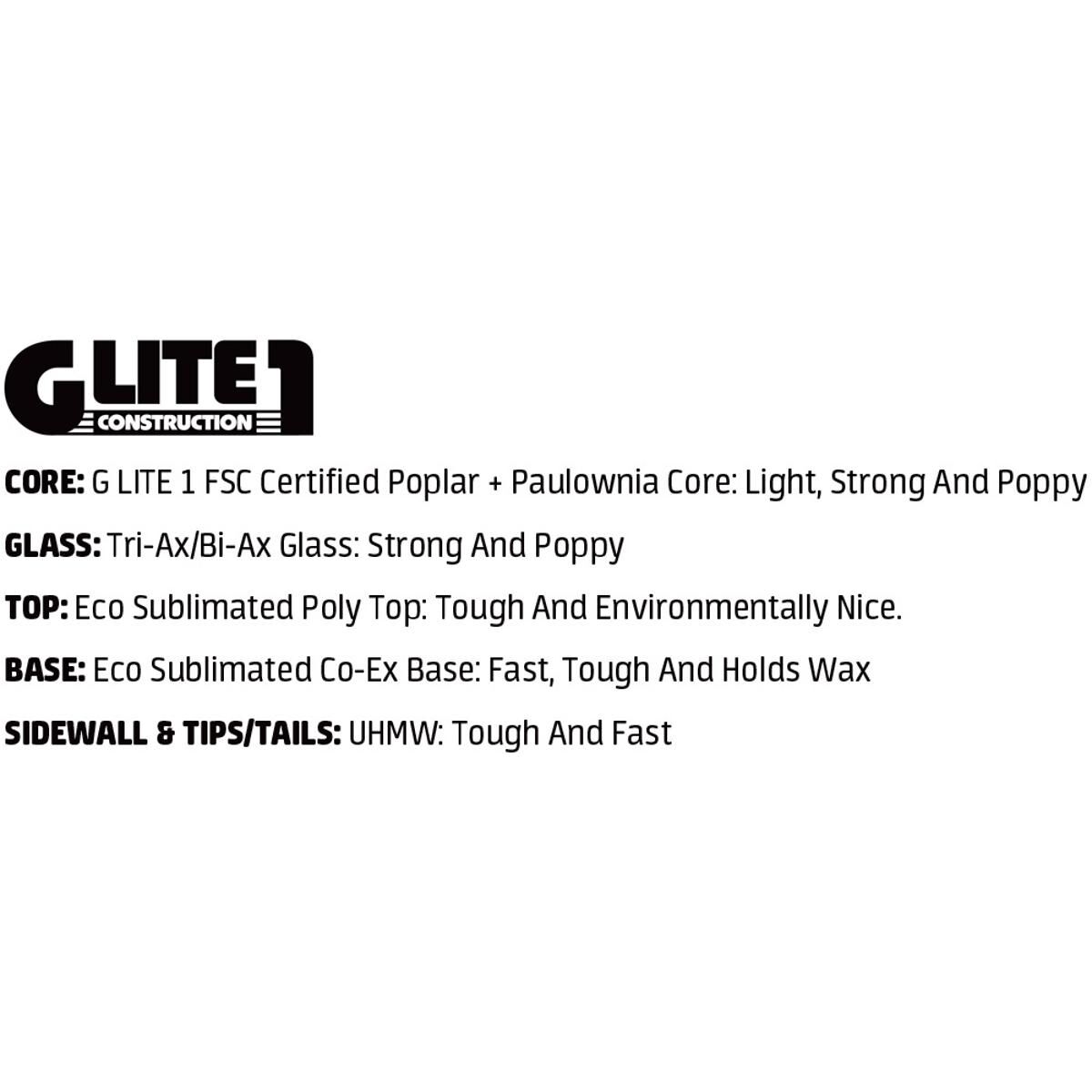 G LITE 1
CONSTRUCTION

CORE: G LITE 1 FSC Certified Poplar + Paulownia Core: Light, Strong And Poppy

GLASS: Tri-Ax/Bi-Ax Glass: Strong And Poppy

TOP: Eco Sublimated Poly Top: Tough And Environmentally Nice.

BASE: Eco Sublimated Co-Ex Base: Fast, Tough And Holds Wax

SIDEWALL & TIPS/TAILS: UHMW: Tough And Fast